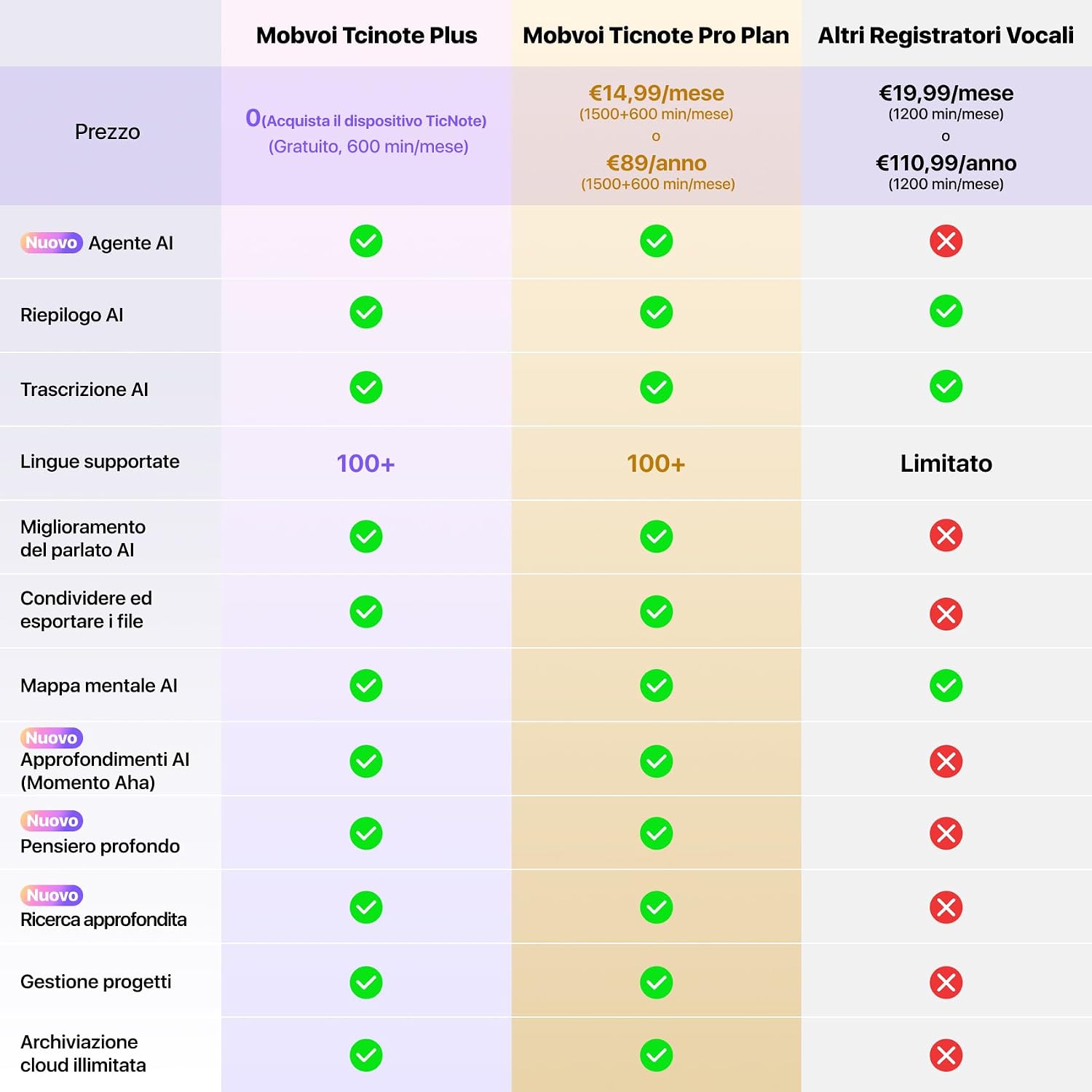 | | Mobvoi Tcinote Plus | Mobvoi Ticnote Pro Plan | Altri Registratori Vocali |
|---|---|---|---|
| Prezzo | 0(Acquista il dispositivo TicNote) (Gratuito, 600 min/mese) | €14,99/mese (1500+600 min/mese) o €89/anno (1500+600 min/mese) | €19,99/mese (1200 min/mese) o €110,99/anno (1200 min/mese) |
| Nuovo Agente AI | ✓ | ✓ | ✗ |
| Riepilogo AI | ✓ | ✓ | ✓ |
| Trascrizione AI | ✓ | ✓ | ✓ |
| Lingue supportate | 100+ | 100+ | Limitato |
| Miglioramento del parlato AI | ✓ | ✓ | ✗ |
| Condividere ed esportare i file | ✓ | ✓ | ✗ |
| Mappa mentale AI | ✓ | ✓ | ✓ |
| Nuovo Approfondimenti AI (Momento Aha) | ✓ | ✓ | ✗ |
| Nuovo Pensiero profondo | ✓ | ✓ | ✗ |
| Nuovo Ricerca approfondita | ✓ | ✓ | ✗ |
| Gestione progetti | ✓ | ✓ | ✗ |
| Archiviazione cloud illimitata | ✓ | ✓ | ✗ |